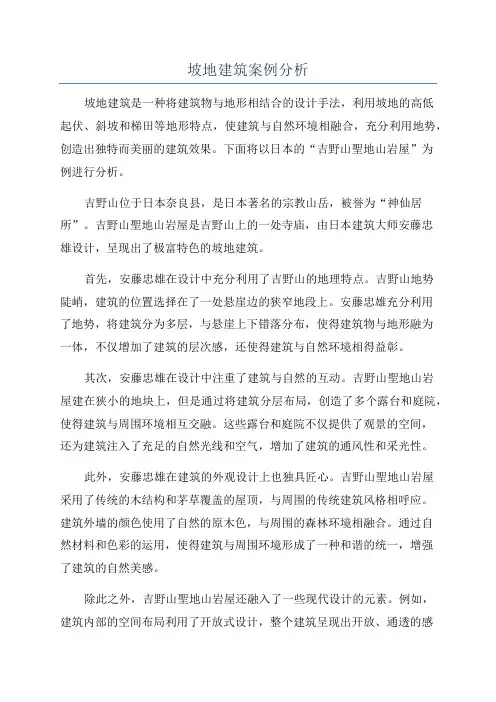 坡地建筑案例分析

坡地建筑是一种将建筑物与地形相结合的设计手法，利用坡地的高低起伏、斜坡和梯田等地形特点，使建筑与自然环境相融合，充分利用地势，创造出独特而美丽的建筑效果。下面将以日本的“吉野山聖地山岩屋”为例进行分析。

吉野山位于日本奈良县，是日本著名的宗教山岳，被誉为“神仙居所”。吉野山聖地山岩屋是吉野山上的一处寺庙，由日本建筑大师安藤忠雄设计，呈现出了极富特色的坡地建筑。

首先，安藤忠雄在设计中充分利用了吉野山的地理特点。吉野山地势陡峭，建筑的位置选择在了一处悬崖边的狭窄地段上。安藤忠雄充分利用了地势，将建筑分为多层，与悬崖上下错落分布，使得建筑物与地形融为一体，不仅增加了建筑的层次感，还使得建筑与自然环境相得益彰。

其次，安藤忠雄在设计中注重了建筑与自然的互动。吉野山聖地山岩屋建在狭小的地块上，但是通过将建筑分层布局，创造了多个露台和庭院，使得建筑与周围环境相互交融。这些露台和庭院不仅提供了观景的空间，还为建筑注入了充足的自然光线和空气，增加了建筑的通风性和采光性。

此外，安藤忠雄在建筑的外观设计上也独具匠心。吉野山聖地山岩屋采用了传统的木结构和茅草覆盖的屋顶，与周围的传统建筑风格相呼应。建筑外墙的颜色使用了自然的原木色，与周围的森林环境相融合。通过自然材料和色彩的运用，使得建筑与周围环境形成了一种和谐的统一，增强了建筑的自然美感。

除此之外，吉野山聖地山岩屋还融入了一些现代设计的元素。例如，建筑内部的空间布局利用了开放式设计，整个建筑呈现出开放、通透的感